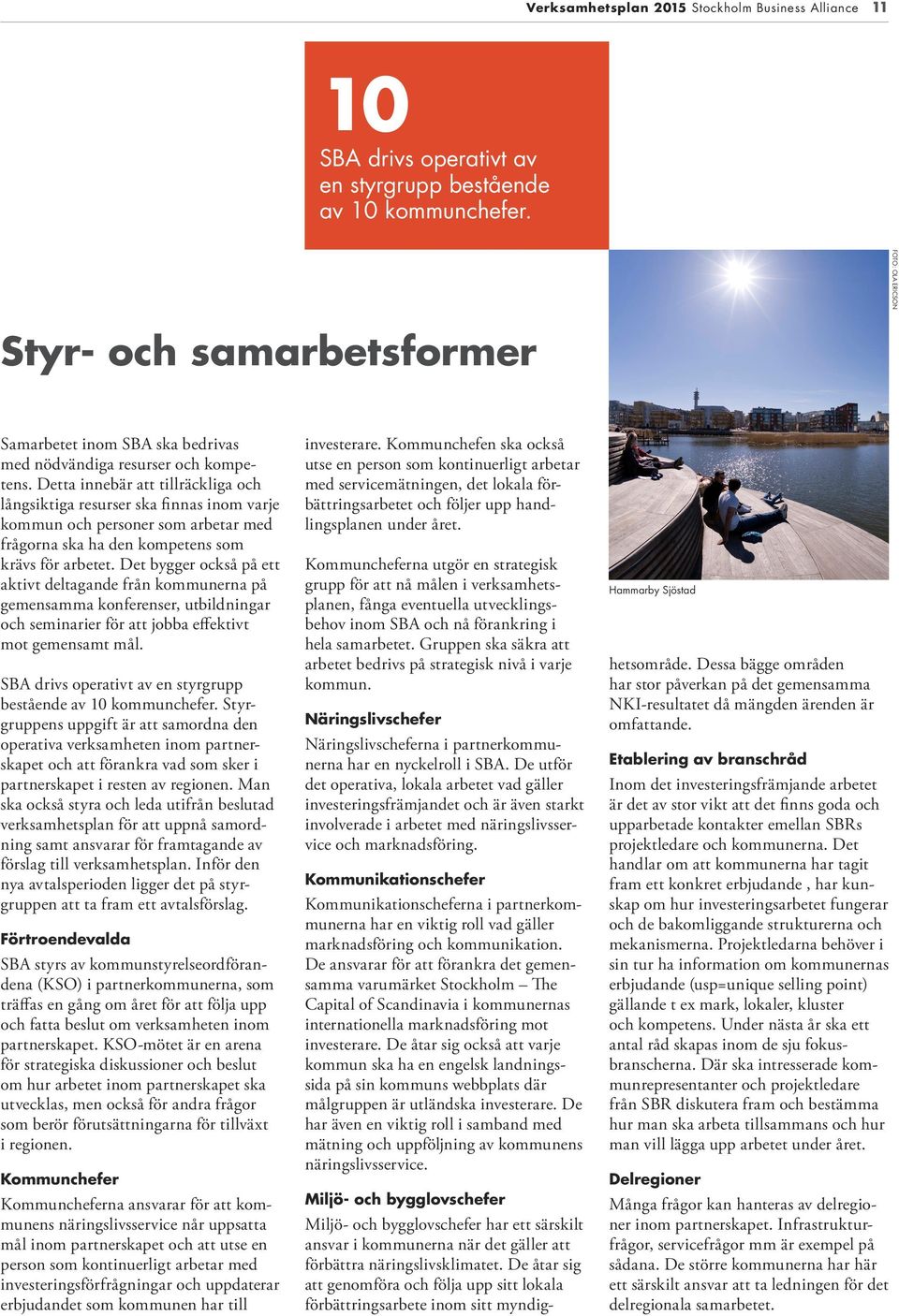 Verksamhetsplan 2015 Stockholm Business Alliance 11

10

SBA drivs operativt av en styrgrupp bestående av 10 kommunchefer.

FOTO: OLA ERICSON

Styr- och samarbetsformer

Samarbetet inom SBA ska bedrivas med nödvändiga resurser och kompetens. Detta innebär att tillräckliga och långsiktiga resurser ska finnas inom varje kommun och personer som arbetar med frågorna ska ha den kompetens som krävs för arbetet. Det bygger också på ett aktivt deltagande från kommunerna på gemensamma konferenser, utbildningar och seminarier för att jobba effektivt mot gemensamt mål.

SBA drivs operativt av en styrgrupp bestående av 10 kommunchefer. Styrgruppens uppgift är att samordna den operativa verksamheten inom partnerskapet och att förankra vad som sker i partnerskapet i resten av regionen. Man ska också styra och leda utifrån beslutad verksamhetsplan för att uppnå samordning samt ansvarar för framtagande av förslag till verksamhetsplan. Inför den nya avtalsperioden ligger det på styrgruppen att ta fram ett avtalsförslag.

Förtroendevalda

SBA styrs av kommunstyrelseordförandena (KSO) i partnerkommunerna, som träffas en gång om året för att följa upp och fatta beslut om verksamheten inom partnerskapet. KSO-mötet är en arena för strategiska diskussioner och beslut om hur arbetet inom partnerskapet ska utvecklas, men också för andra frågor som berör förutsättningarna för tillväxt i regionen.

Kommunchefer

Kommuncheferna ansvarar för att kommunens näringslivsservice når uppsatta mål inom partnerskapet och att utse en person som kontinuerligt arbetar med investeringsförfrågningar och uppdaterar erbjudandet som kommunen har till investerare. Kommunchefen ska också utse en person som kontinuerligt arbetar med servicemätningen, det lokala förbättringsarbetet och följer upp handlingsplanen under året.

Kommuncheferna utgör en strategisk grupp för att nå målen i verksamhetsplanen, fånga eventuella utvecklingsbehov inom SBA och nå förankring i hela samarbetet. Gruppen ska säkra att arbetet bedrivs på strategisk nivå i varje kommun.

Näringslivschefer

Näringslivscheferna i partnerkommunerna har en nyckelroll i SBA. De utför det operativa, lokala arbetet vad gäller investeringsfrämjandet och är även starkt involverade i arbetet med näringslivsservice och marknadsföring.

Kommunikationschefer

Kommunikationscheferna i partnerkommunerna har en viktig roll vad gäller marknadsföring och kommunikation. De ansvarar för att förankra det gemensamma varumärket Stockholm – The Capital of Scandinavia i kommunernas internationella marknadsföring mot investerare. De åtar sig också att varje kommun ska ha en engelsk landningssida på sin kommuns webbplats där målgruppen är utländska investerare. De har även en viktig roll i samband med mätning och uppföljning av kommunens näringslivsservice.

Miljö- och bygglovschefer

Miljö- och bygglovschefer har ett särskilt ansvar i kommunerna när det gäller att förbättra näringslivsklimatet. De åtar sig att genomföra och följa upp sitt lokala förbättringsarbete inom sitt myndighetsområde. Dessa bägge områden har stor påverkan på det gemensamma NKI-resultatet då mängden ärenden är omfattande.

Hammarby Sjöstad

Etablering av branschråd

Inom det investeringsfrämjande arbetet är det av stor vikt att det finns goda och upparbetade kontakter emellan SBRs projektledare och kommunerna. Det handlar om att kommunerna har tagit fram ett konkret erbjudande , har kunskap om hur investeringsarbetet fungerar och de bakomliggande strukturerna och mekanismerna. Projektledarna behöver i sin tur ha information om kommunernas erbjudande (usp=unique selling point) gällande t ex mark, lokaler, kluster och kompetens. Under nästa år ska ett antal råd skapas inom de sju fokusbranscherna. Där ska intresserade kommunrepresentanter och projektledare från SBR diskutera fram och bestämma hur man ska arbeta tillsammans och hur man vill lägga upp arbetet under året.

Delregioner

Många frågor kan hanteras av delregioner inom partnerskapet. Infrastrukturfrågor, servicefrågor mm är exempel på sådana. De större kommunerna har här ett särskilt ansvar att ta ledningen för det delregionala samarbetet.